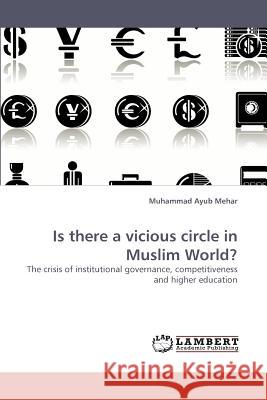 Muhammad Ayub Mehar

Is there a vicious circle in Muslim World?

The crisis of institutional governance, competitiveness and higher education

LAP LAMBERT Academic Publishing

Kraina Książek